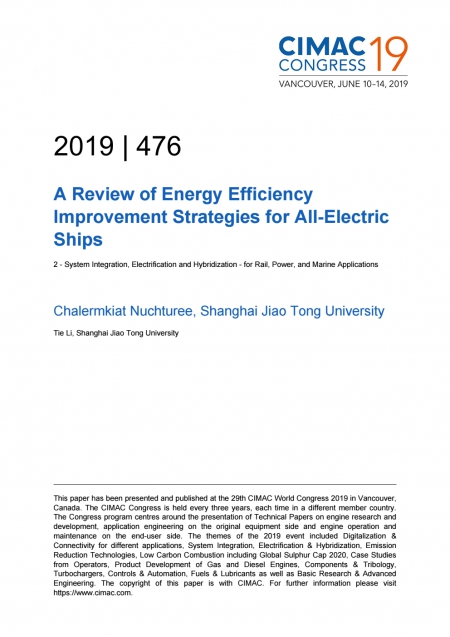 CIMAC CONGRESS 19
VANCOUVER, JUNE 10–14, 2019

2019 | 476

A Review of Energy Efficiency Improvement Strategies for All-Electric Ships

2 - System Integration, Electrification and Hybridization - for Rail, Power, and Marine Applications

Chalermkiat Nuchturee, Shanghai Jiao Tong University

Tie Li, Shanghai Jiao Tong University

This paper has been presented and published at the 29th CIMAC World Congress 2019 in Vancouver, Canada. The CIMAC Congress is held every three years, each time in a different member country. The Congress program centres around the presentation of Technical Papers on engine research and development, application engineering on the original equipment side and engine operation and maintenance on the end-user side. The themes of the 2019 event included Digitalization & Connectivity for different applications, System Integration, Electrification & Hybridization, Emission Reduction Technologies, Low Carbon Combustion including Global Sulphur Cap 2020, Case Studies from Operators, Product Development of Gas and Diesel Engines, Components & Tribology, Turbochargers, Controls & Automation, Fuels & Lubricants as well as Basic Research & Advanced Engineering. The copyright of this paper is with CIMAC. For further information please visit https://www.cimac.com.